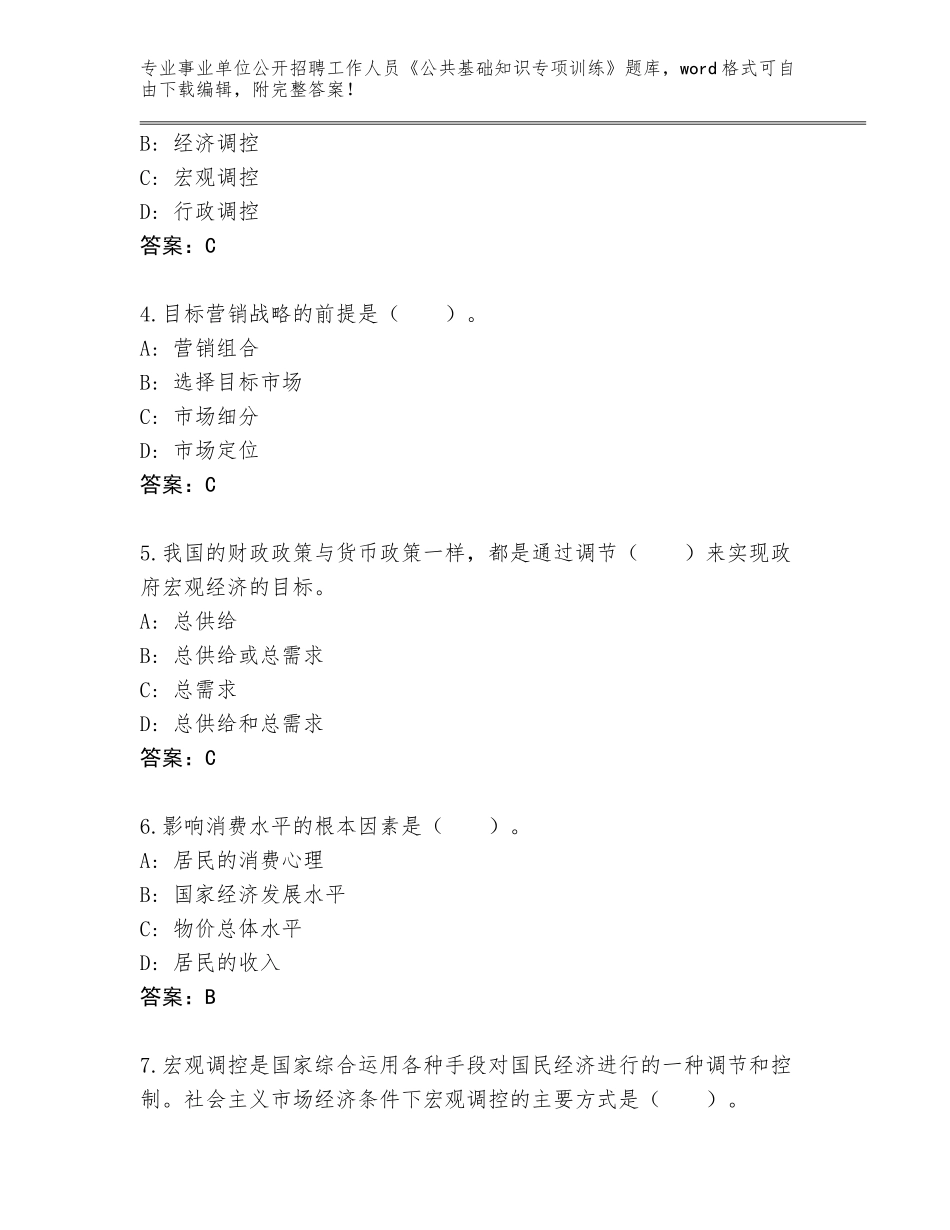 专业事业单位公开招聘工作人员《公共基础知识专项训练》题库，word格式可自由下载编辑，附完整答案！

B：经济调控
C：宏观调控
D：行政调控
答案：C

4.目标营销战略的前提是（　　）。
A：营销组合
B：选择目标市场
C：市场细分
D：市场定位
答案：C

5.我国的财政政策与货币政策一样，都是通过调节（　　）来实现政府宏观经济的目标。
A：总供给
B：总供给或总需求
C：总需求
D：总供给和总需求
答案：C

6.影响消费水平的根本因素是（　　）。
A：居民的消费心理
B：国家经济发展水平
C：物价总体水平
D：居民的收入
答案：B

7.宏观调控是国家综合运用各种手段对国民经济进行的一种调节和控制。社会主义市场经济条件下宏观调控的主要方式是（　　）。